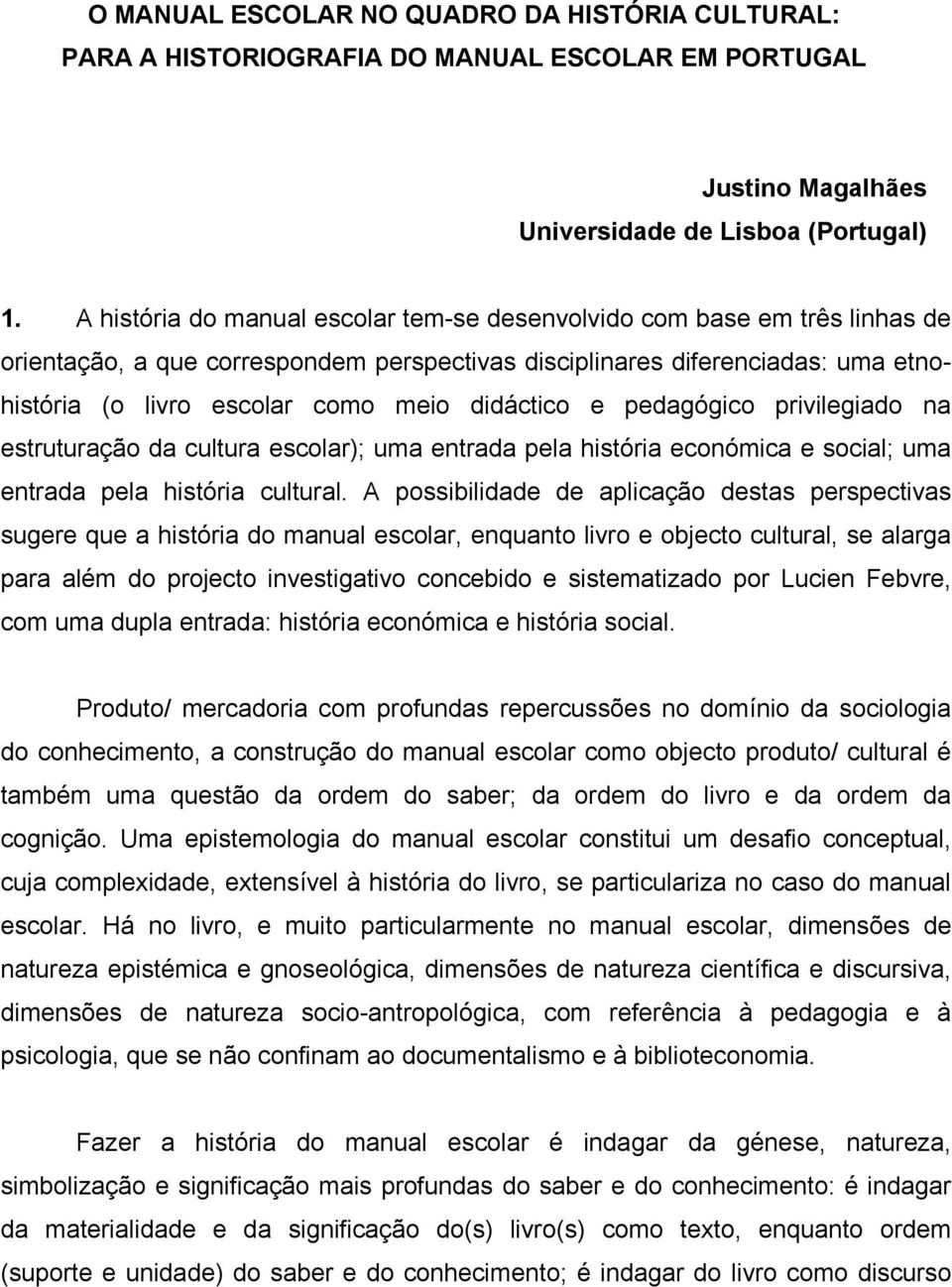 O MANUAL ESCOLAR NO QUADRO DA HISTÓRIA CULTURAL: PARA A HISTORIOGRAFIA DO MANUAL ESCOLAR EM PORTUGAL

Justino Magalhães
Universidade de Lisboa (Portugal)

1. A história do manual escolar tem-se desenvolvido com base em três linhas de orientação, a que correspondem perspectivas disciplinares diferenciadas: uma etno-história (o livro escolar como meio didáctico e pedagógico privilegiado na estruturação da cultura escolar); uma entrada pela história económica e social; uma entrada pela história cultural. A possibilidade de aplicação destas perspectivas sugere que a história do manual escolar, enquanto livro e objecto cultural, se alarga para além do projecto investigativo concebido e sistematizado por Lucien Febvre, com uma dupla entrada: história económica e história social.

Produto/ mercadoria com profundas repercussões no domínio da sociologia do conhecimento, a construção do manual escolar como objecto produto/ cultural é também uma questão da ordem do saber; da ordem do livro e da ordem da cognição. Uma epistemologia do manual escolar constitui um desafio conceptual, cuja complexidade, extensível à história do livro, se particulariza no caso do manual escolar. Há no livro, e muito particularmente no manual escolar, dimensões de natureza epistémica e gnoseológica, dimensões de natureza científica e discursiva, dimensões de natureza socio-antropológica, com referência à pedagogia e à psicologia, que se não confinam ao documentalismo e à biblioteconomia.

Fazer a história do manual escolar é indagar da génese, natureza, simbolização e significação mais profundas do saber e do conhecimento: é indagar da materialidade e da significação do(s) livro(s) como texto, enquanto ordem (suporte e unidade) do saber e do conhecimento; é indagar do livro como discurso